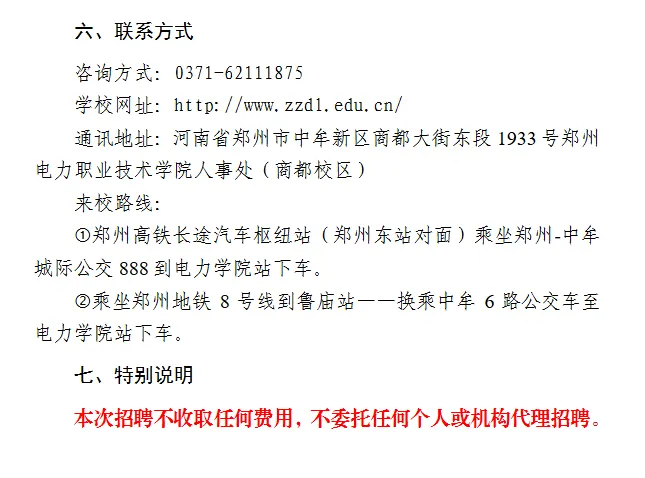 六、联系方式

咨询方式：0371-62111875

学校网址：http://www.zzdl.edu.cn/

通讯地址：河南省郑州市中牟新区商都大街东段1933号郑州电力职业技术学院人事处（商都校区）

来校路线：

①郑州高铁长途汽车枢纽站（郑州东站对面）乘坐郑州-中牟城际公交888到电力学院站下车。

②乘坐郑州地铁8号线到鲁庙站——换乘中牟6路公交车至电力学院站下车。

七、特别说明

本次招聘不收取任何费用，不委托任何个人或机构代理招聘。